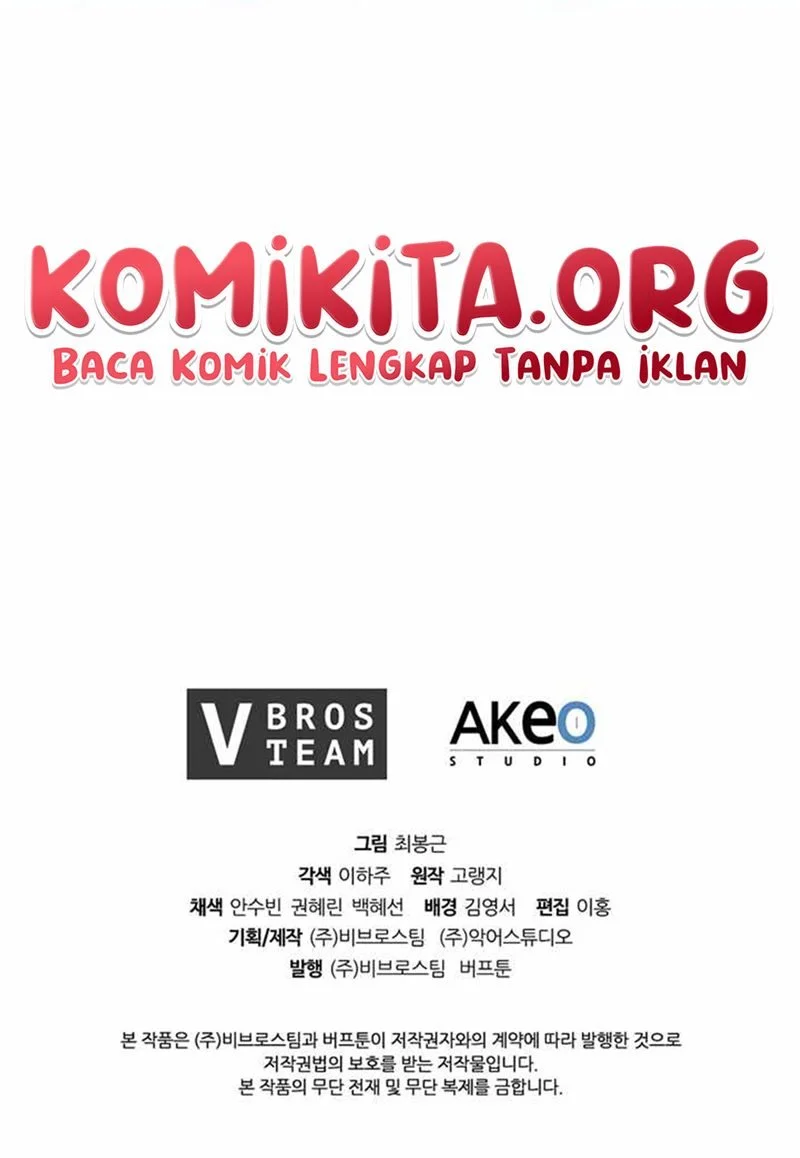 KOMIKITA.ORG
BACA KOMIK LENGKAP TANPA IKLAN

V BROS TEAM

AKEO STUDIO

그림 최봉근
각색 이하주 원작 고랭지
채색 안수빈 권혜린 백혜선 배경 김영서 편집 이홍
기획/제작 (주)비브로스팀 (주)악어스튜디오
발행 (주)비브로스팀 버프툰

본 작품은 (주)비브로스팀과 버프툰이 저작권자와의 계약에 따라 발행한 것으로 저작권법의 보호를 받는 저작물입니다. 본 작품의 무단 전재 및 무단 복제를 금합니다.